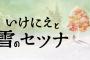 いけにえと
雪のセツナ